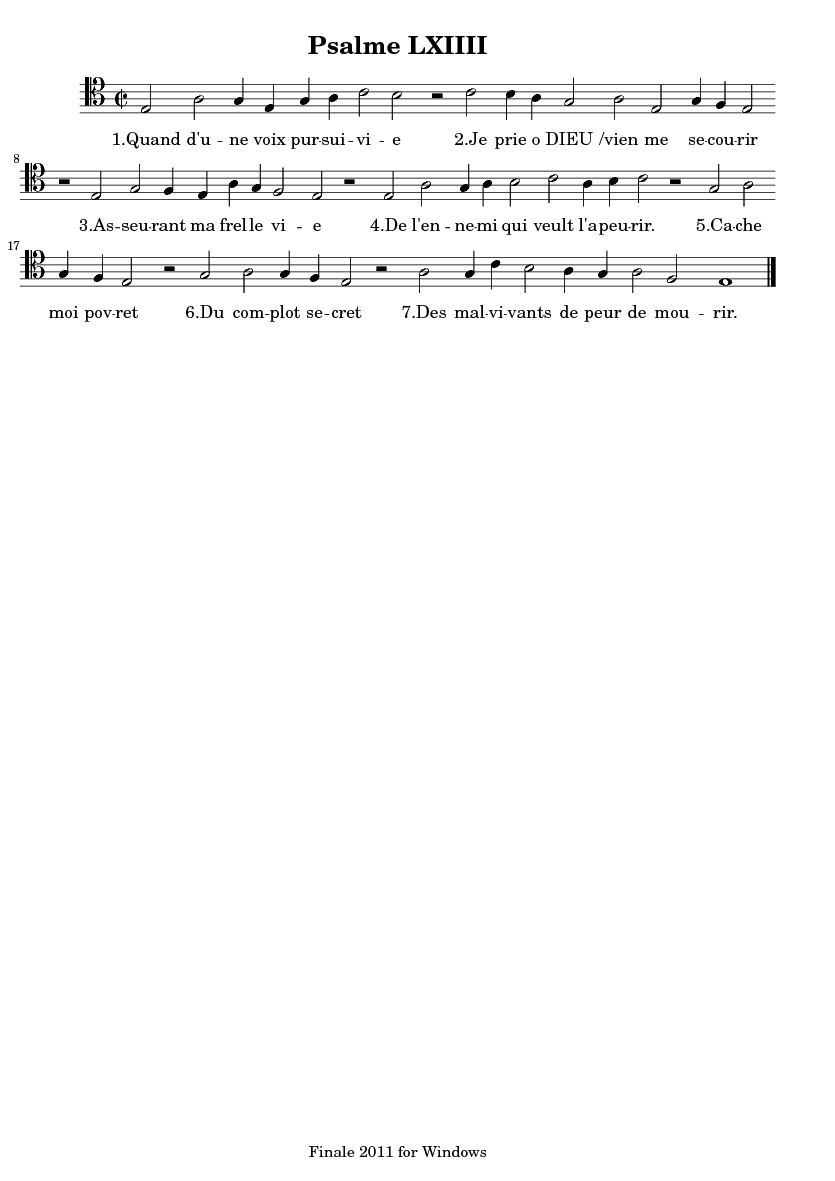 Psalme LXIIII

1.Quand d'u - ne voix pur-sui - vi - e 2.Je prie o DIEU /vien me se-cou-rir

8

3.As-seu-rant ma frel-le vi - e 4.De l'en - ne-mi qui veult l'a-peu-rir. 5.Ca-che

17

moi pov-ret 6.Du com-plot se-cret 7.Des mal-vi-vants de peur de mou - rir.

Finale 2011 for Windows